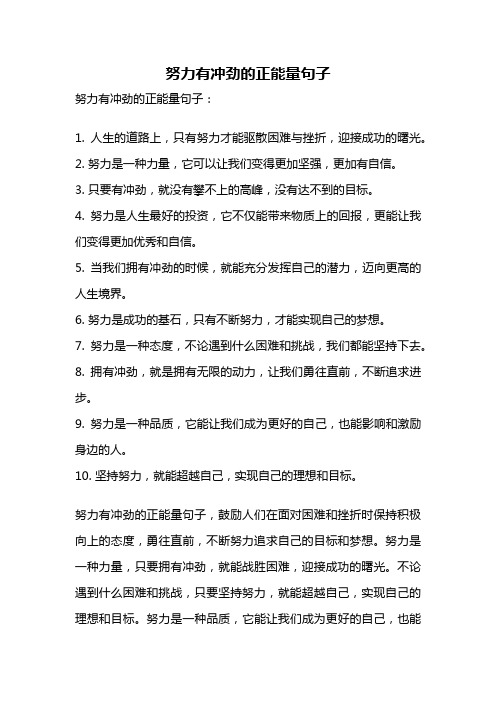 努力有冲劲的正能量句子

努力有冲劲的正能量句子：

1. 人生的道路上，只有努力才能驱散困难与挫折，迎接成功的曙光。

2. 努力是一种力量，它可以让我们变得更加坚强，更加有自信。

3. 只要有冲劲，就没有攀不上的高峰，没有达不到的目标。

4. 努力是人生最好的投资，它不仅能带来物质上的回报，更能让我们变得更加优秀和自信。

5. 当我们拥有冲劲的时候，就能充分发挥自己的潜力，迈向更高的人生境界。

6. 努力是成功的基石，只有不断努力，才能实现自己的梦想。

7. 努力是一种态度，不论遇到什么困难和挑战，我们都能坚持下去。

8. 拥有冲劲，就是拥有无限的动力，让我们勇往直前，不断追求进步。

9. 努力是一种品质，它能让我们成为更好的自己，也能影响和激励身边的人。

10. 坚持努力，就能超越自己，实现自己的理想和目标。

努力有冲劲的正能量句子，鼓励人们在面对困难和挫折时保持积极向上的态度，勇往直前，不断努力追求自己的目标和梦想。努力是一种力量，只要拥有冲劲，就能战胜困难，迎接成功的曙光。不论遇到什么困难和挑战，只要坚持努力，就能超越自己，实现自己的理想和目标。努力是一种品质，它能让我们成为更好的自己，也能